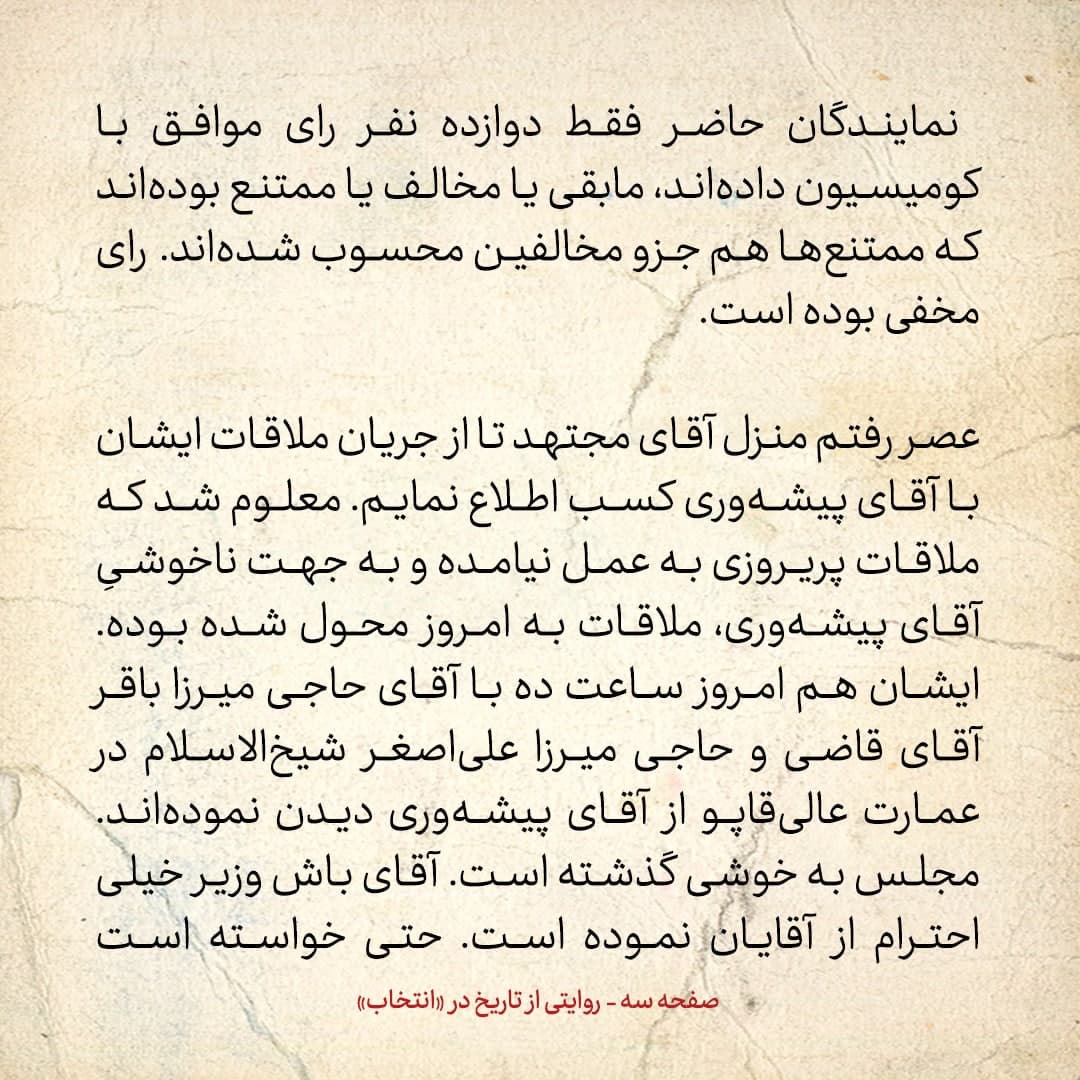 نمایندگان حاضر فقط دوازده نفر رای موافق با کومیسیون داده‌اند، مابقی یا مخالف یا ممتنع بوده‌اند که ممتنع‌ها هم جزو مخالفین محسوب شده‌اند. رای مخفی بوده است.

عصر رفتم منزل آقای مجتهد تا از جریان ملاقات ایشان با آقای پیشه‌وری کسب اطلاع نمایم. معلوم شد که ملاقات پریروزی به عمل نیامده و به جهت ناخوشیِ آقای پیشه‌وری، ملاقات به امروز محول شده بوده. ایشان هم امروز ساعت ده با آقای حاجی میرزا باقر آقای قاضی و حاجی میرزا علی‌اصغر شیخ‌الاسلام در عمارت عالی‌قاپو از آقای پیشه‌وری دیدن نموده‌اند. مجلس به خوشی گذشته است. آقای باش وزیر خیلی احترام از آقایان نموده است. حتی خواسته است

صفحه سه - روایتی از تاریخ در «انتخاب»